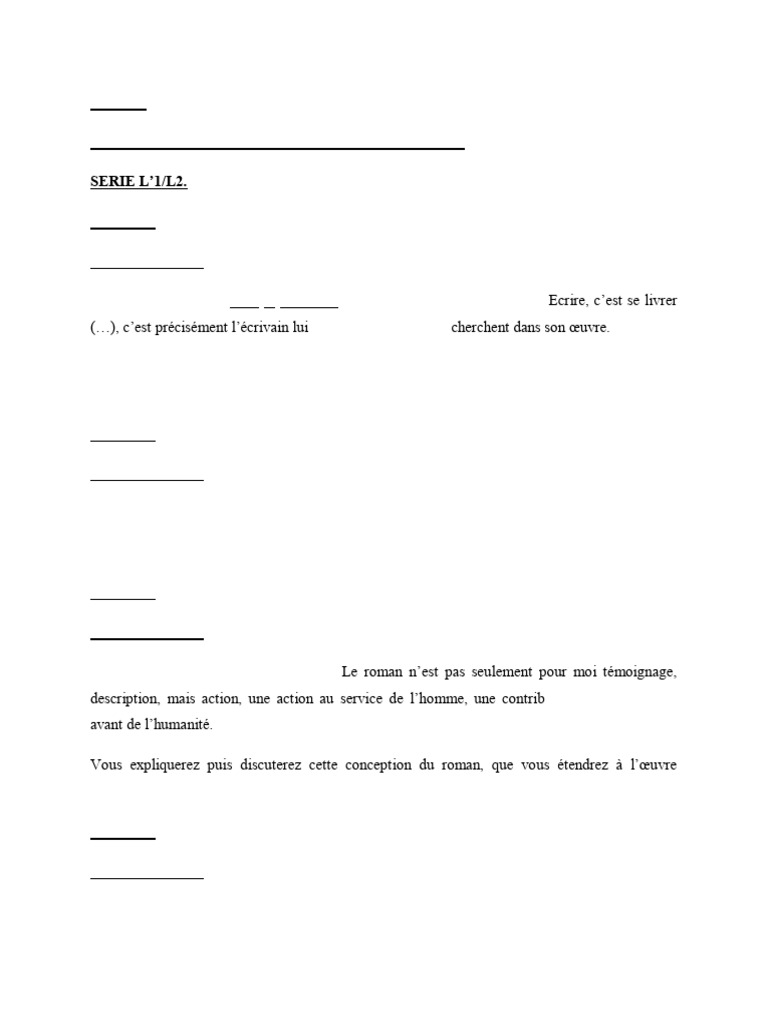 SERIE L'1/L2.

Ecrire, c'est se livrer (…), c'est précisément l'écrivain lui cherchent dans son œuvre.

Le roman n'est pas seulement pour moi témoignage, description, mais action, une action au service de l'homme, une contrib avant de l'humanité.

Vous expliquerez puis discuterez cette conception du roman, que vous étendrez à l'œuvre